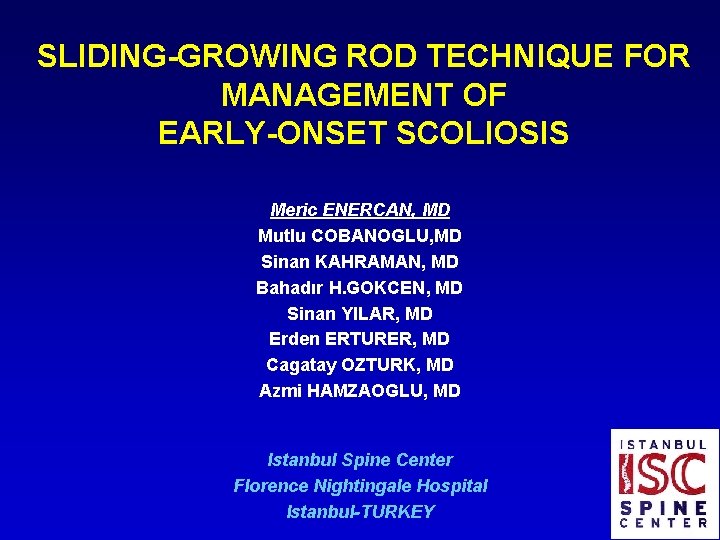 SLIDING-GROWING ROD TECHNIQUE FOR MANAGEMENT OF EARLY-ONSET SCOLIOSIS

Meric ENERCAN, MD
Mutlu COBANOGLU,MD
Sinan KAHRAMAN, MD
Bahadır H.GOKCEN, MD
Sinan YILAR, MD
Erden ERTURER, MD
Cagatay OZTURK, MD
Azmi HAMZAOGLU, MD

Istanbul Spine Center
Florence Nightingale Hospital
Istanbul-TURKEY

ISTANBUL
ISC
SPINE
CENTER